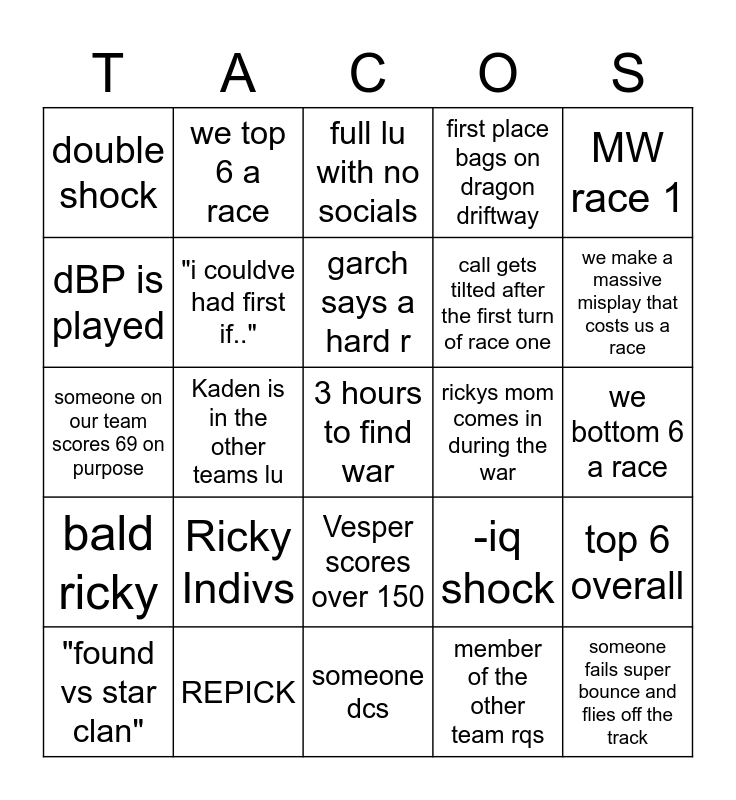 | T | A | C | O | S |
|---|---|---|---|---|
| double shock | we top 6 a race | full lu with no socials | first place bags on dragon driftway | MW race 1 |
| dBP is played | "i couldve had first if.." | garch says a hard r | call gets tilted after the first turn of race one | we make a massive misplay that costs us a race |
| someone on our team scores 69 on purpose | Kaden is in the other teams lu | 3 hours to find war | rickys mom comes in during the war | we bottom 6 a race |
| bald ricky | Ricky Indivs | Vesper scores over 150 | -iq shock | top 6 overall |
| "found vs star clan" | REPICK | someone dcs | member of the other team rqs | someone fails super bounce and flies off the track |